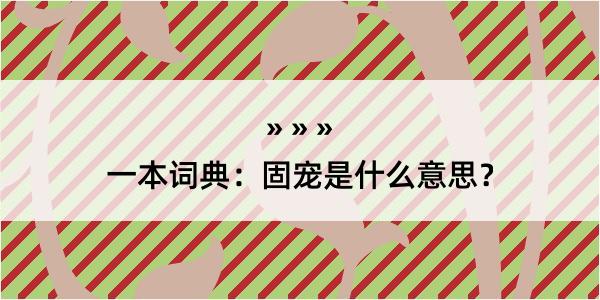 » » »

一本词典：固宠是什么意思？